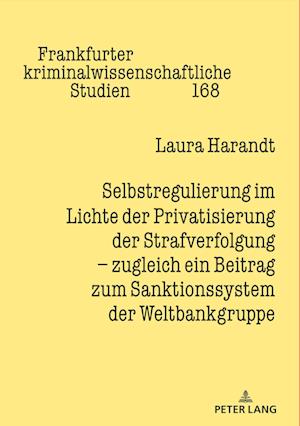 Frankfurter kriminalwissenschaftliche Studien 168

Laura Harandt

Selbstregulierung im Lichte der Privatisierung der Strafverfolgung – zugleich ein Beitrag zum Sanktionssystem der Weltbankgruppe

PETER LANG